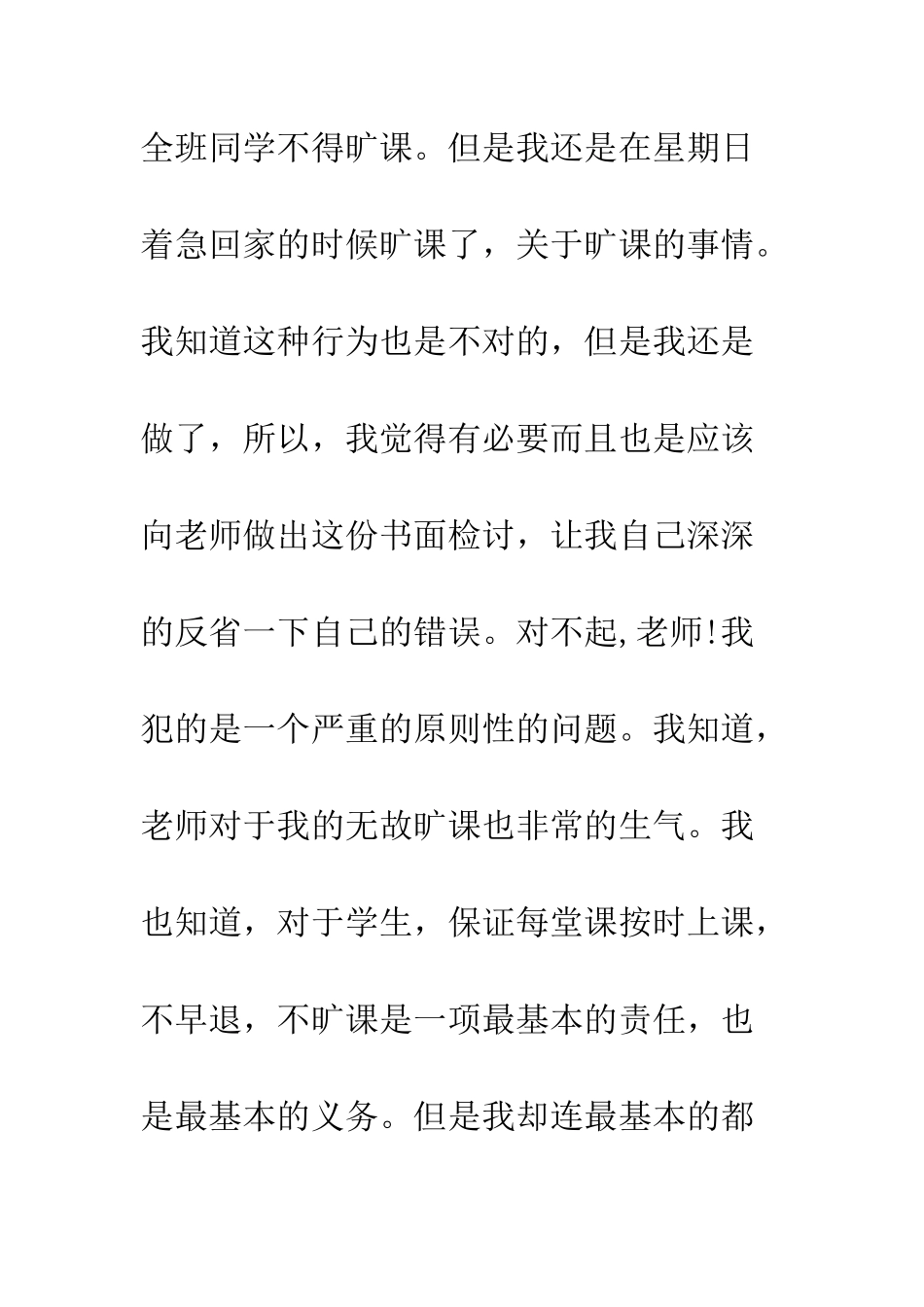 全班同学不得旷课。但是我还是在星期日着急回家的时候旷课了，关于旷课的事情。我知道这种行为也是不对的，但是我还是做了，所以，我觉得有必要而且也是应该向老师做出这份书面检讨，让我自己深深的反省一下自己的错误。对不起,老师!我犯的是一个严重的原则性的问题。我知道，老师对于我的无故旷课也非常的生气。我也知道，对于学生，保证每堂课按时上课，不早退，不旷课是一项最基本的责任，也是最基本的义务。但是我却连最基本的都